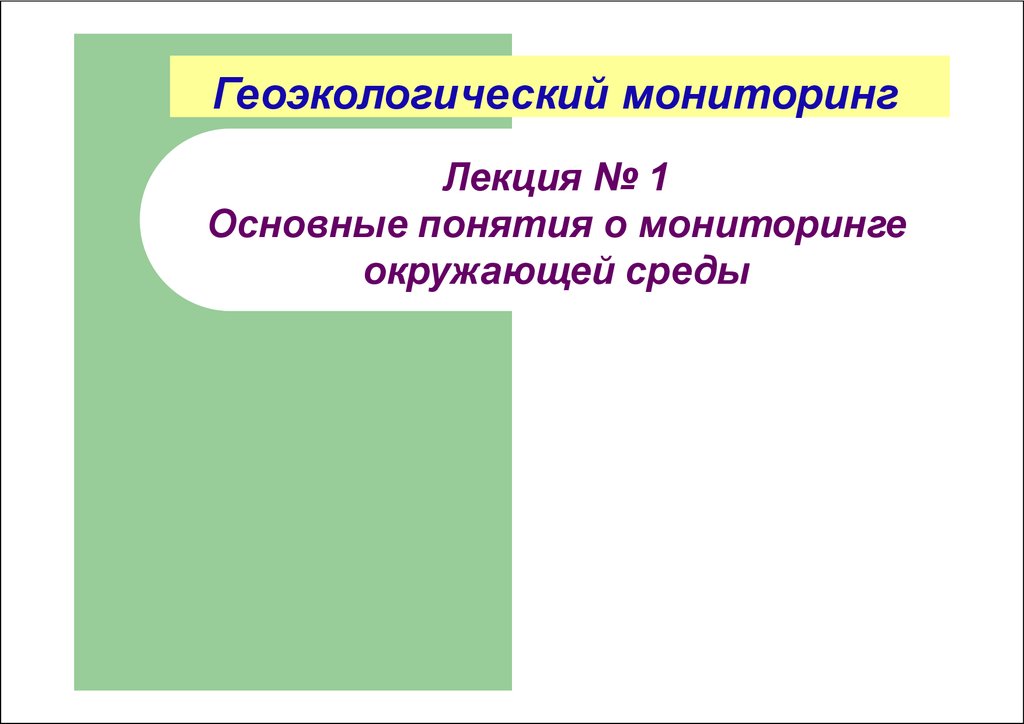 Геоэкологический мониторинг

Лекция № 1
Основные понятия о мониторинге окружающей среды